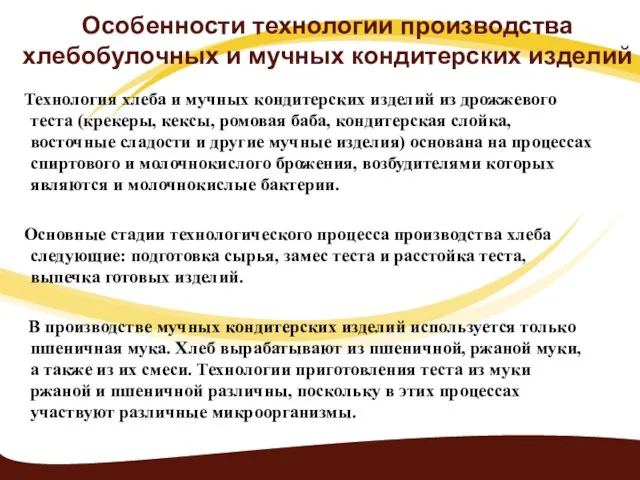 Особенности технологии производства хлебобулочных и мучных кондитерских изделий

Технология хлеба и мучных кондитерских изделий из дрожжевого теста (крекеры, кексы, ромовая баба, кондитерская слойка, восточные сладости и другие мучные изделия) основана на процессах спиртового и молочнокислого брожения, возбудителями которых являются и молочнокислые бактерии.

Основные стадии технологического процесса производства хлеба следующие: подготовка сырья, замес теста и расстойка теста, выпечка готовых изделий.

В производстве мучных кондитерских изделий используется только пшеничная мука. Хлеб вырабатывают из пшеничной, ржаной муки, а также из их смеси. Технологии приготовления теста из муки ржаной и пшеничной различны, поскольку в этих процессах участвуют различные микроорганизмы.